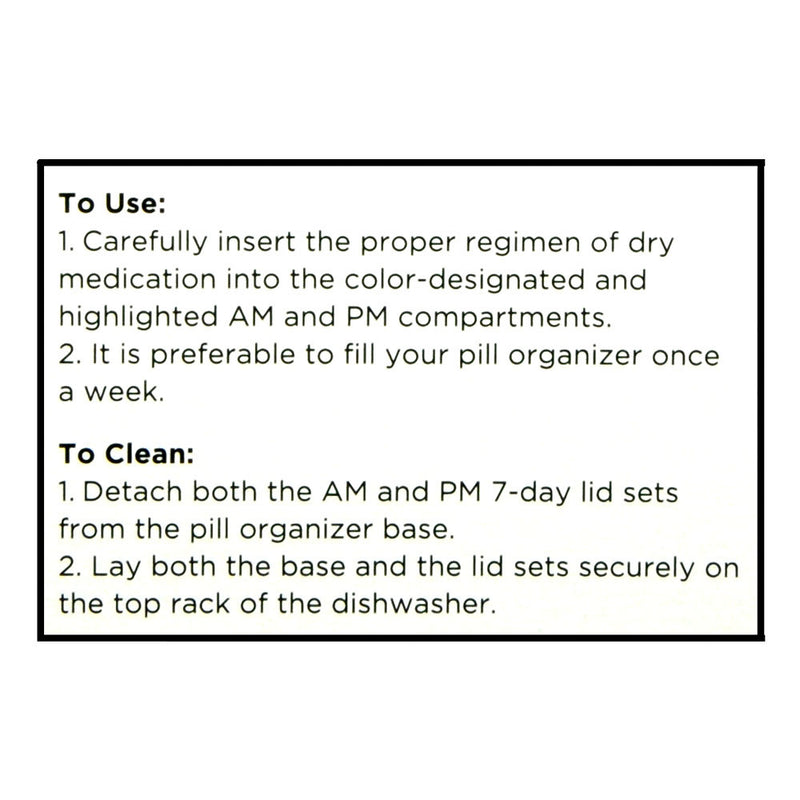 To Use:
1. Carefully insert the proper regimen of dry medication into the color-designated and highlighted AM and PM compartments.
2. It is preferable to fill your pill organizer once a week.

To Clean:
1. Detach both the AM and PM 7-day lid sets from the pill organizer base.
2. Lay both the base and the lid sets securely on the top rack of the dishwasher.